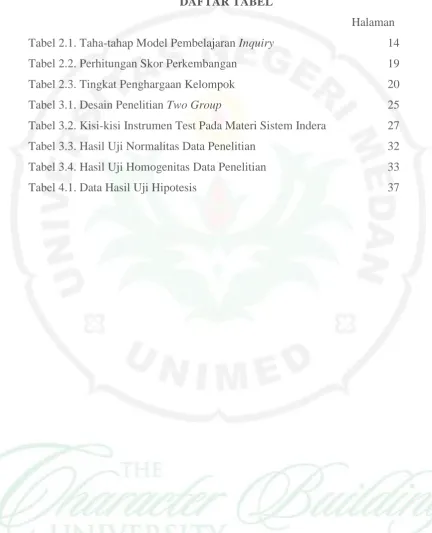 DAFTAR TABEL

Halaman

Tabel 2.1. Taha-tahap Model Pembelajaran Inquiry 14

Tabel 2.2. Perhitungan Skor Perkembangan 19

Tabel 2.3. Tingkat Penghargaan Kelompok 20

Tabel 3.1. Desain Penelitian Two Group 25

Tabel 3.2. Kisi-kisi Instrumen Test Pada Materi Sistem Indera 27

Tabel 3.3. Hasil Uji Normalitas Data Penelitian 32

Tabel 3.4. Hasil Uji Homogenitas Data Penelitian 33

Tabel 4.1. Data Hasil Uji Hipotesis 37

UNIVERSITAS NEGERI MEDAN

UNIMED

THE Character Building UNIVERSITY